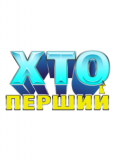 ХТО
ПЕРШИЙ